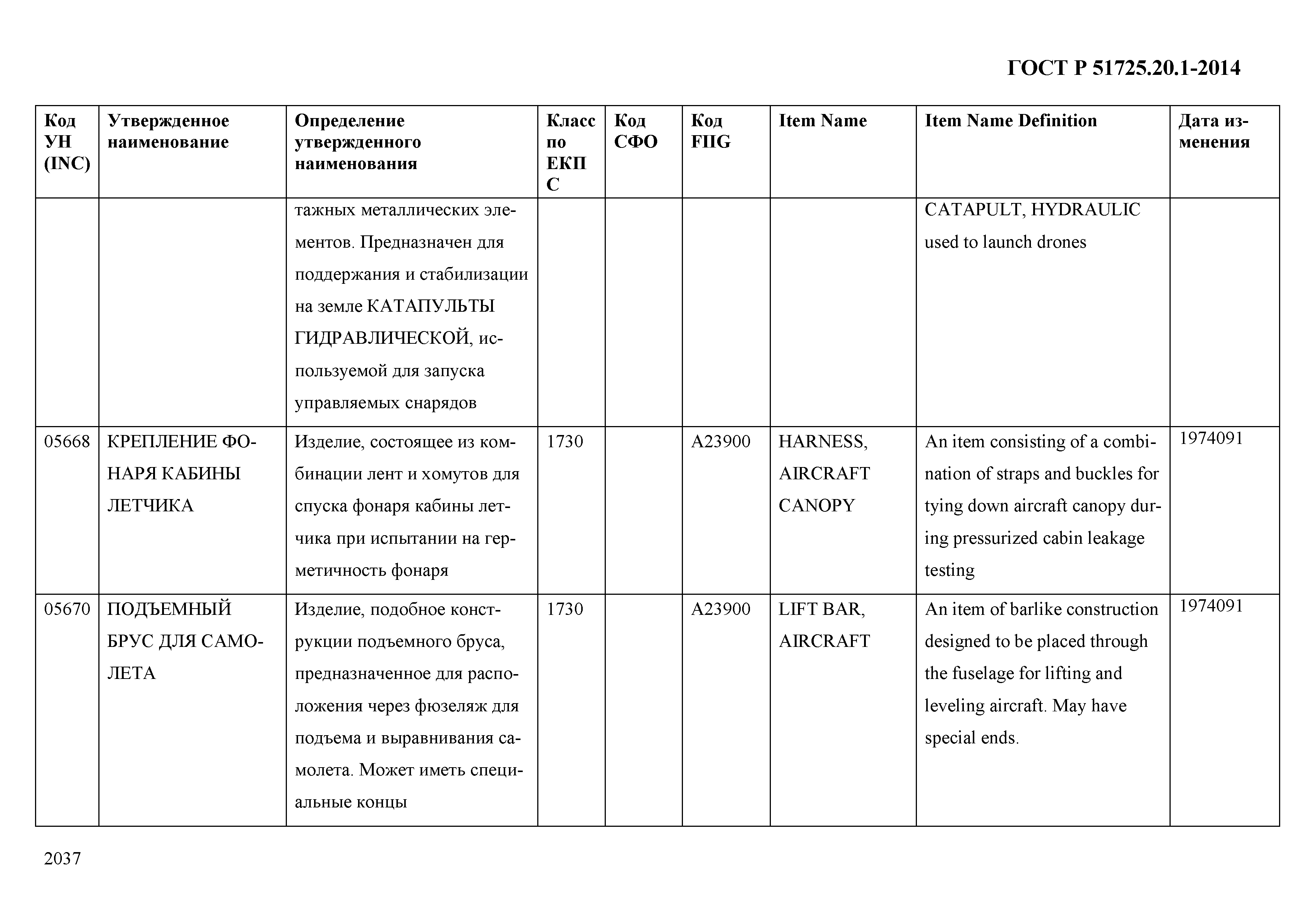 ГОСТ Р 51725.20.1-2014

| Код УН (INC) | Утвержденное наименование | Определение утвержденного наименования | Класс по ЕКПС | Код СФО | Код FIIG | Item Name | Item Name Definition | Дата изменения |
|---|---|---|---|---|---|---|---|---|
| | | тажных металлических элементов. Предназначен для поддержания и стабилизации на земле КАТАПУЛЬТЫ ГИДРАВЛИЧЕСКОЙ, используемой для запуска управляемых снарядов | | | | | CATAPULT, HYDRAULIC used to launch drones | |
| 05668 | КРЕПЛЕНИЕ ФОНАРЯ КАБИНЫ ЛЕТЧИКА | Изделие, состоящее из комбинации лент и хомутов для спуска фонаря кабины летчика при испытании на герметичность фонаря | 1730 | | A23900 | HARNESS, AIRCRAFT CANOPY | An item consisting of a combination of straps and buckles for tying down aircraft canopy during pressurized cabin leakage testing | 1974091 |
| 05670 | ПОДЪЕМНЫЙ БРУС ДЛЯ САМОЛЕТА | Изделие, подобное конструкции подъемного бруса, предназначенное для расположения через фюзеляж для подъема и выравнивания самолета. Может иметь специальные концы | 1730 | | A23900 | LIFT BAR, AIRCRAFT | An item of barlike construction designed to be placed through the fuselage for lifting and leveling aircraft. May have special ends. | 1974091 |

2037